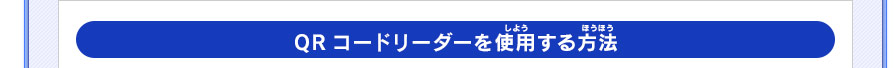 QR コードリーダーを使用（しよう）する方法（ほうほう）